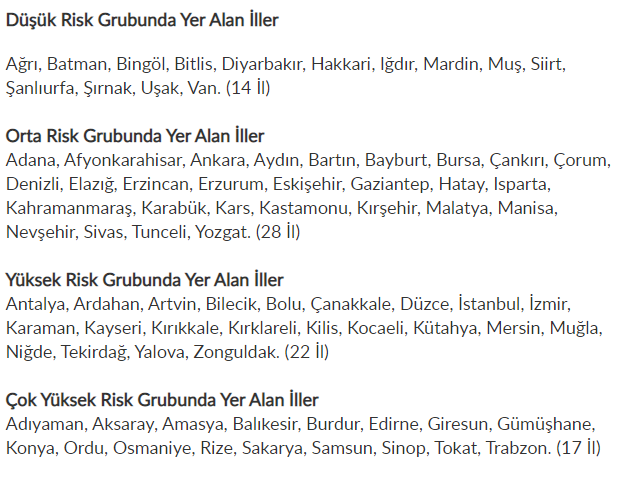 Düşük Risk Grubunda Yer Alan İller

Ağrı, Batman, Bingöl, Bitlis, Diyarbakır, Hakkari, Iğdır, Mardin, Muş, Siirt, Şanlıurfa, Şırnak, Uşak, Van. (14 İl)

Orta Risk Grubunda Yer Alan İller
Adana, Afyonkarahisar, Ankara, Aydın, Bartın, Bayburt, Bursa, Çankırı, Çorum, Denizli, Elazığ, Erzincan, Erzurum, Eskişehir, Gaziantep, Hatay, Isparta, Kahramanmaraş, Karabük, Kars, Kastamonu, Kırşehir, Malatya, Manisa, Nevşehir, Sivas, Tunceli, Yozgat. (28 İl)

Yüksek Risk Grubunda Yer Alan İller
Antalya, Ardahan, Artvin, Bilecik, Bolu, Çanakkale, Düzce, İstanbul, İzmir, Karaman, Kayseri, Kırıkkale, Kırklareli, Kilis, Kocaeli, Kütahya, Mersin, Muğla, Niğde, Tekirdağ, Yalova, Zonguldak. (22 İl)

Çok Yüksek Risk Grubunda Yer Alan İller
Adıyaman, Aksaray, Amasya, Balıkesir, Burdur, Edirne, Giresun, Gümüşhane, Konya, Ordu, Osmaniye, Rize, Sakarya, Samsun, Sinop, Tokat, Trabzon. (17 İl)